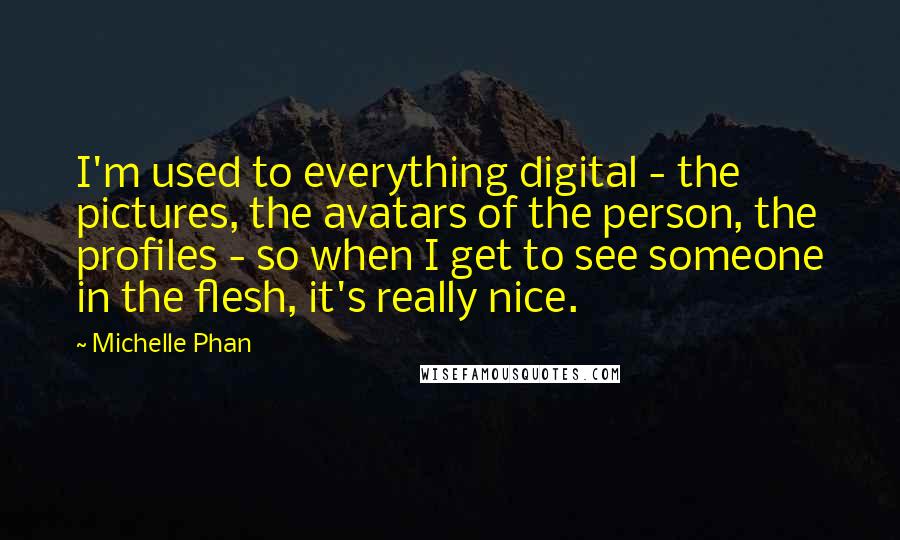 I'm used to everything digital - the pictures, the avatars of the person, the profiles - so when I get to see someone in the flesh, it's really nice.

~ Michelle Phan

WISEFAMOUSQUOTES.COM